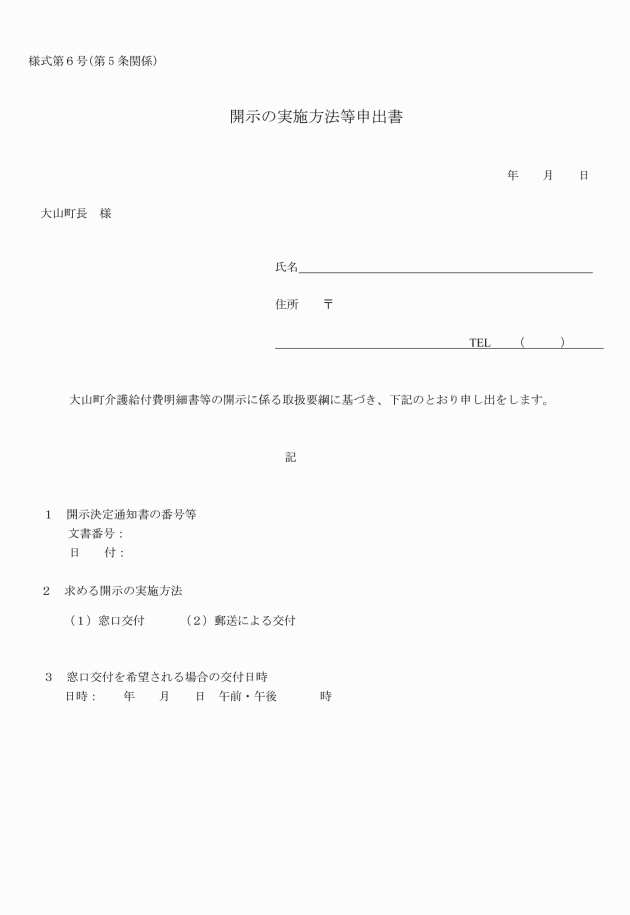 様式第６号（第５条関係）

開示の実施方法等申出書

年　　月　　日

大山町長　様

氏名

住所　　〒

TEL　（　　）

大山町介護給付費明細書等の開示に係る取扱要綱に基づき、下記のとおり申し出をします。

記

１　開示決定通知書の番号等
文書番号：
日　　付：

２　求める開示の実施方法
（１）窓口交付　　（２）郵送による交付

３　窓口交付を希望される場合の交付日時
日時：　　年　　月　　日　午前・午後　　　時